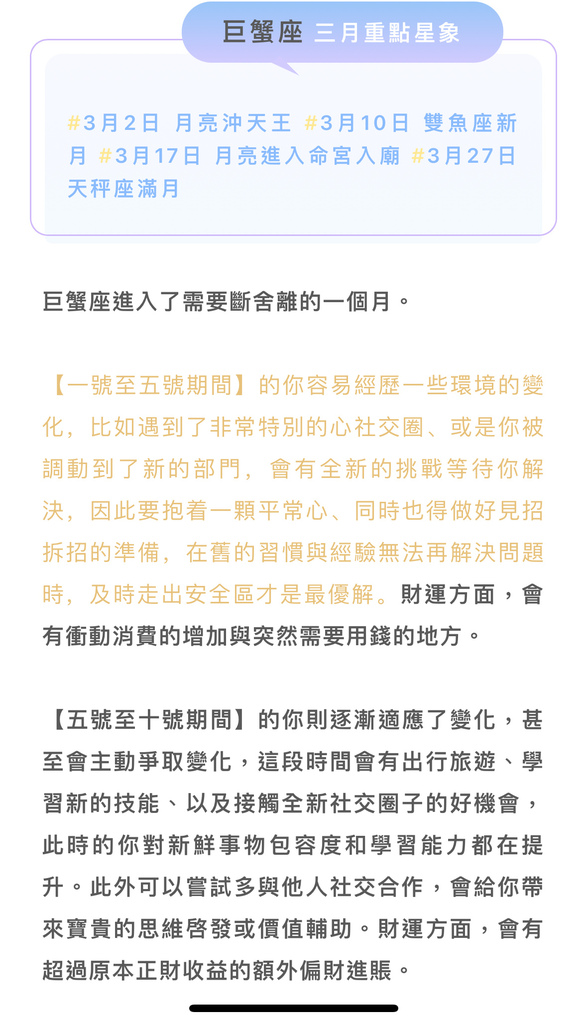 巨蟹座 三月重點星象

#3月2日 月亮沖天王 #3月10日 雙魚座新月 #3月17日 月亮進入命宮入廟 #3月27日 天秤座滿月

巨蟹座進入了需要斷舍離的一個月。

【一號至五號期間】的你容易經歷一些環境的變化，比如遇到了非常特別的心社交圈、或是你被調動到了新的部門，會有全新的挑戰等待你解決，因此要抱着一顆平常心、同時也得做好見招拆招的準備，在舊的習慣與經驗無法再解決問題時，及時走出安全區才是最優解。財運方面，會有衝動消費的增加與突然需要用錢的地方。

【五號至十號期間】的你則逐漸適應了變化，甚至會主動爭取變化，這段時間會有出行旅遊、學習新的技能、以及接觸全新社交圈子的好機會，此時的你對新鮮事物包容度和學習能力都在提升。此外可以嘗試多與他人社交合作，會給你帶來寶貴的思維啓發或價值輔助。財運方面，會有超過原本正財收益的額外偏財進賬。